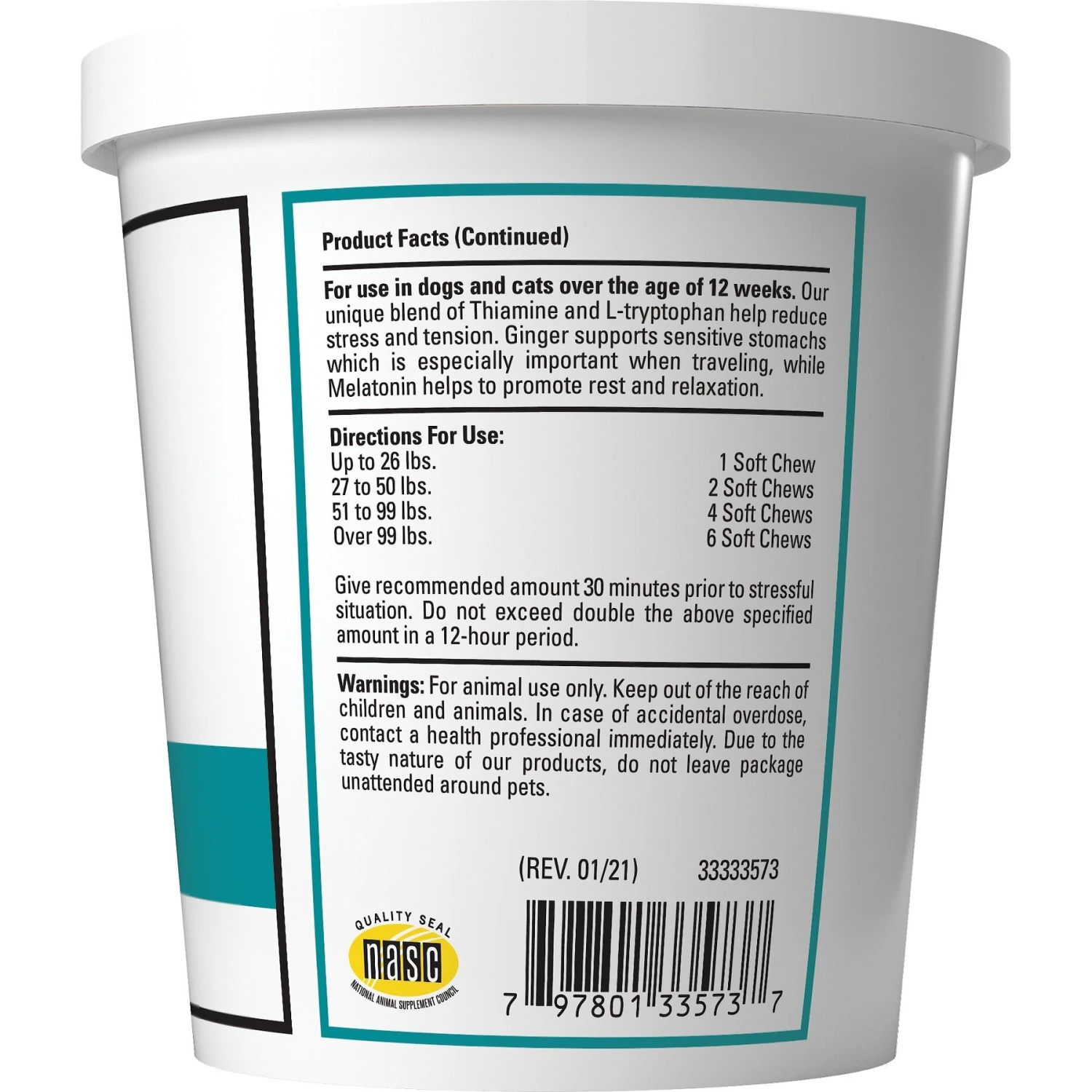 Product Facts (Continued)

For use in dogs and cats over the age of 12 weeks. Our unique blend of Thiamine and L-tryptophan help reduce stress and tension. Ginger supports sensitive stomachs which is especially important when traveling, while Melatonin helps to promote rest and relaxation.

Directions For Use:

| | |
|---|---|
| Up to 26 lbs. | 1 Soft Chew |
| 27 to 50 lbs. | 2 Soft Chews |
| 51 to 99 lbs. | 4 Soft Chews |
| Over 99 lbs. | 6 Soft Chews |

Give recommended amount 30 minutes prior to stressful situation. Do not exceed double the above specified amount in a 12-hour period.

Warnings: For animal use only. Keep out of the reach of children and animals. In case of accidental overdose, contact a health professional immediately. Due to the tasty nature of our products, do not leave package unattended around pets.

(REV. 01/21) 33333573

QUALITY SEAL
nasc
NATIONAL ANIMAL SUPPLEMENT COUNCIL

7 97801 33573 7